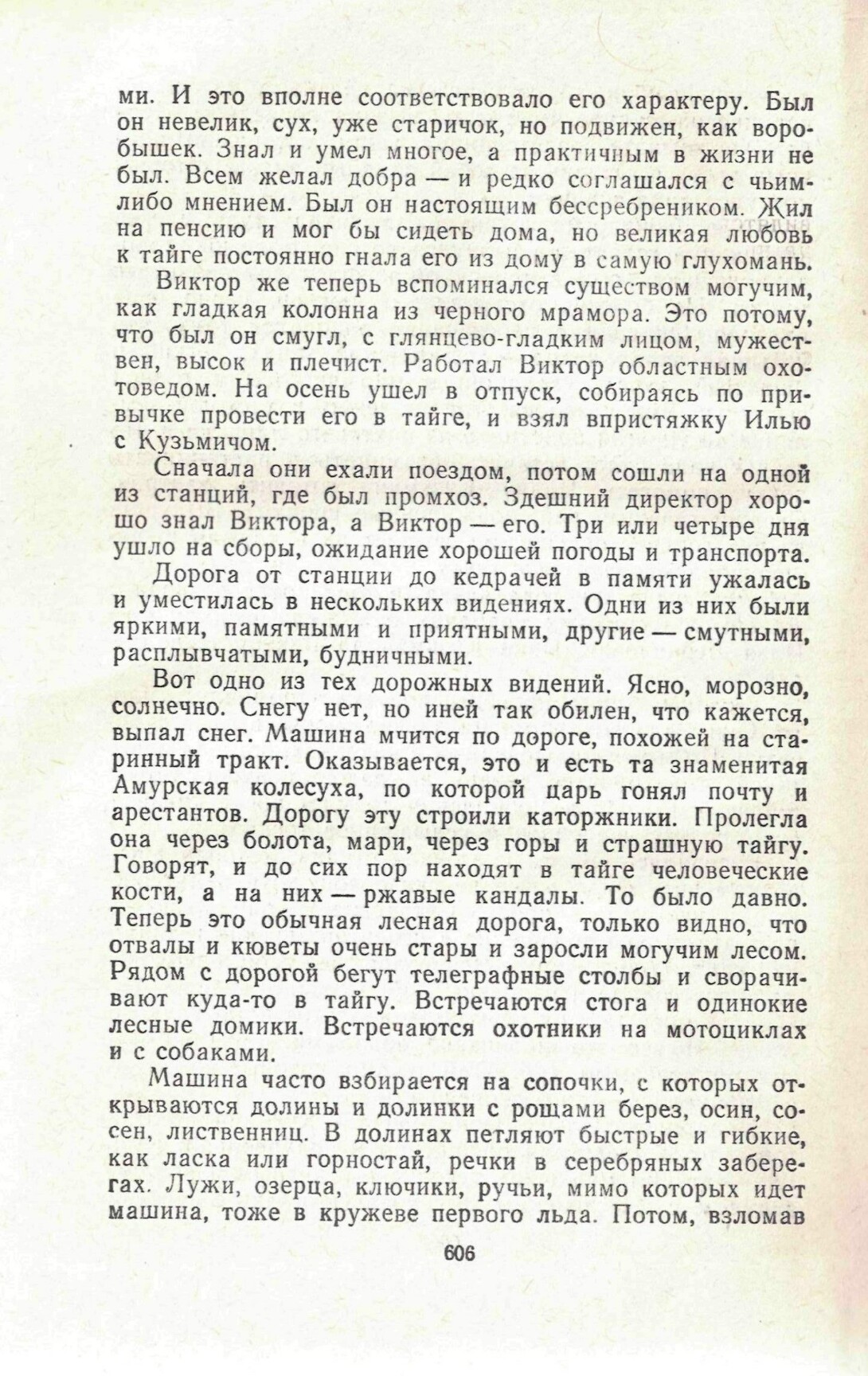 ми. И это вполне соответствовало его характеру. Был он невелик, сух, уже старичок, но подвижен, как воробышек. Знал и умел многое, а практичным в жизни не был. Всем желал добра — и редко соглашался с чьим-либо мнением. Был он настоящим бессребреником. Жил на пенсию и мог бы сидеть дома, но великая любовь к тайге постоянно гнала его из дому в самую глухомань.

Виктор же теперь вспоминался существом могучим, как гладкая колонна из черного мрамора. Это потому, что был он смугл, с глянцево-гладким лицом, мужествен, высок и плечист. Работал Виктор областным охотоведом. На осень ушел в отпуск, собираясь по привычке провести его в тайге, и взял впристяжку Илью с Кузьмичом.

Сначала они ехали поездом, потом сошли на одной из станций, где был промхоз. Здешний директор хорошо знал Виктора, а Виктор — его. Три или четыре дня ушло на сборы, ожидание хорошей погоды и транспорта.

Дорога от станции до кедрачей в памяти ужалась и уместилась в нескольких видениях. Одни из них были яркими, памятными и приятными, другие — смутными, расплывчатыми, будничными.

Вот одно из тех дорожных видений. Ясно, морозно, солнечно. Снегу нет, но иней так обилен, что кажется, выпал снег. Машина мчится по дороге, похожей на старинный тракт. Оказывается, это и есть та знаменитая Амурская колесуха, по которой царь гонял почту и арестантов. Дорогу эту строили каторжники. Пролегла она через болота, мари, через горы и страшную тайгу. Говорят, и до сих пор находят в тайге человеческие кости, а на них — ржавые кандалы. То было давно. Теперь это обычная лесная дорога, только видно, что отвалы и кюветы очень стары и заросли могучим лесом. Рядом с дорогой бегут телеграфные столбы и сворачивают куда-то в тайгу. Встречаются стога и одинокие лесные домики. Встречаются охотники на мотоциклах и с собаками.

Машина часто взбирается на сопочки, с которых открываются долины и долинки с рощами берез, осин, сосен, лиственниц. В долинах петляют быстрые и гибкие, как ласка или горностай, речки в серебряных заберегах. Лужи, озерца, ключики, ручьи, мимо которых идет машина, тоже в кружеве первого льда. Потом, взломав

606